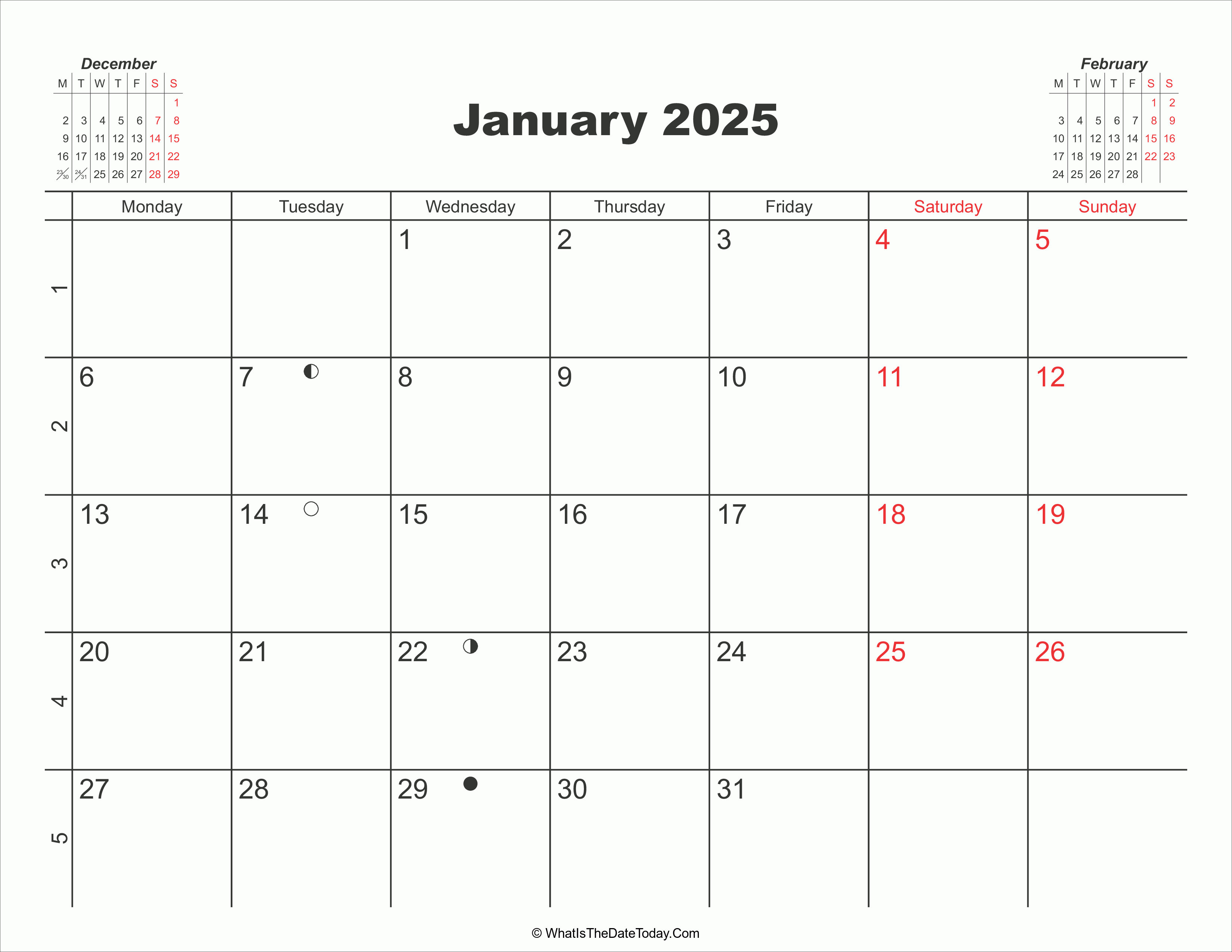 December

| M | T | W | T | F | S | S |
|---|---|---|---|---|---|---|
| | | | | | | 1 |
| 2 | 3 | 4 | 5 | 6 | 7 | 8 |
| 9 | 10 | 11 | 12 | 13 | 14 | 15 |
| 16 | 17 | 18 | 19 | 20 | 21 | 22 |
| 23/30 | 24/31 | 25 | 26 | 27 | 28 | 29 |

January 2025

February

| M | T | W | T | F | S | S |
|---|---|---|---|---|---|---|
| | | | | | 1 | 2 |
| 3 | 4 | 5 | 6 | 7 | 8 | 9 |
| 10 | 11 | 12 | 13 | 14 | 15 | 16 |
| 17 | 18 | 19 | 20 | 21 | 22 | 23 |
| 24 | 25 | 26 | 27 | 28 | | |

| | Monday | Tuesday | Wednesday | Thursday | Friday | Saturday | Sunday |
|---|---|---|---|---|---|---|---|
| 1 | | | 1 | 2 | 3 | 4 | 5 |
| 2 | 6 | 7 | 8 | 9 | 10 | 11 | 12 |
| 3 | 13 | 14 | 15 | 16 | 17 | 18 | 19 |
| 4 | 20 | 21 | 22 | 23 | 24 | 25 | 26 |
| 5 | 27 | 28 | 29 | 30 | 31 | | |

© WhatIsTheDateToday.Com